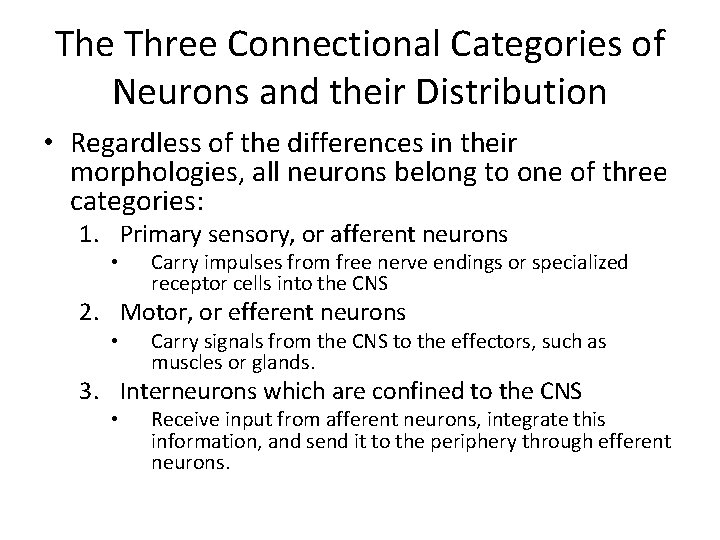 The Three Connectional Categories of Neurons and their Distribution

• Regardless of the differences in their morphologies, all neurons belong to one of three categories:

1. Primary sensory, or afferent neurons
• Carry impulses from free nerve endings or specialized receptor cells into the CNS
2. Motor, or efferent neurons
• Carry signals from the CNS to the effectors, such as muscles or glands.
3. Interneurons which are confined to the CNS
• Receive input from afferent neurons, integrate this information, and send it to the periphery through efferent neurons.